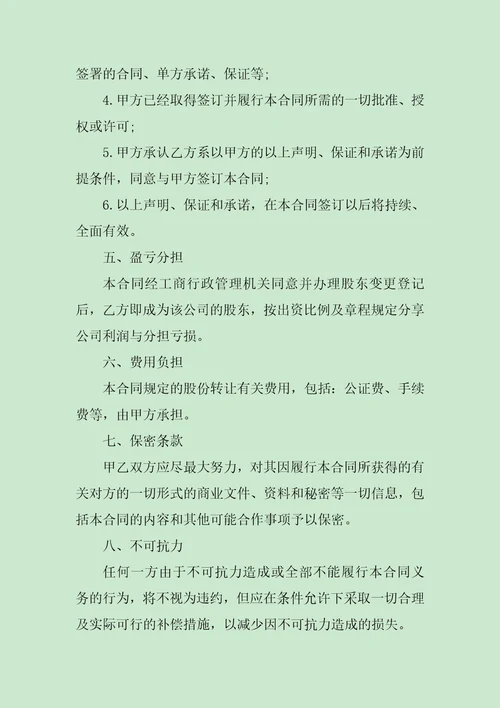 签署的合同、单方承诺、保证等;

4.甲方已经取得签订并履行本合同所需的一切批准、授权或许可;

5.甲方承认乙方系以甲方的以上声明、保证和承诺为前提条件，同意与甲方签订本合同;

6.以上声明、保证和承诺，在本合同签订以后将持续、全面有效。

五、盈亏分担

本合同经工商行政管理机关同意并办理股东变更登记后，乙方即成为该公司的股东，按出资比例及章程规定分享公司利润与分担亏损。

六、费用负担

本合同规定的股份转让有关费用，包括：公证费、手续费等，由甲方承担。

七、保密条款

甲乙双方应尽最大努力，对其因履行本合同所获得的有关对方的一切形式的商业文件、资料和秘密等一切信息，包括本合同的内容和其他可能合作事项予以保密。

八、不可抗力

任何一方由于不可抗力造成或全部不能履行本合同义务的行为，将不视为违约，但应在条件允许下采取一切合理及实际可行的补偿措施，以减少因不可抗力造成的损失。